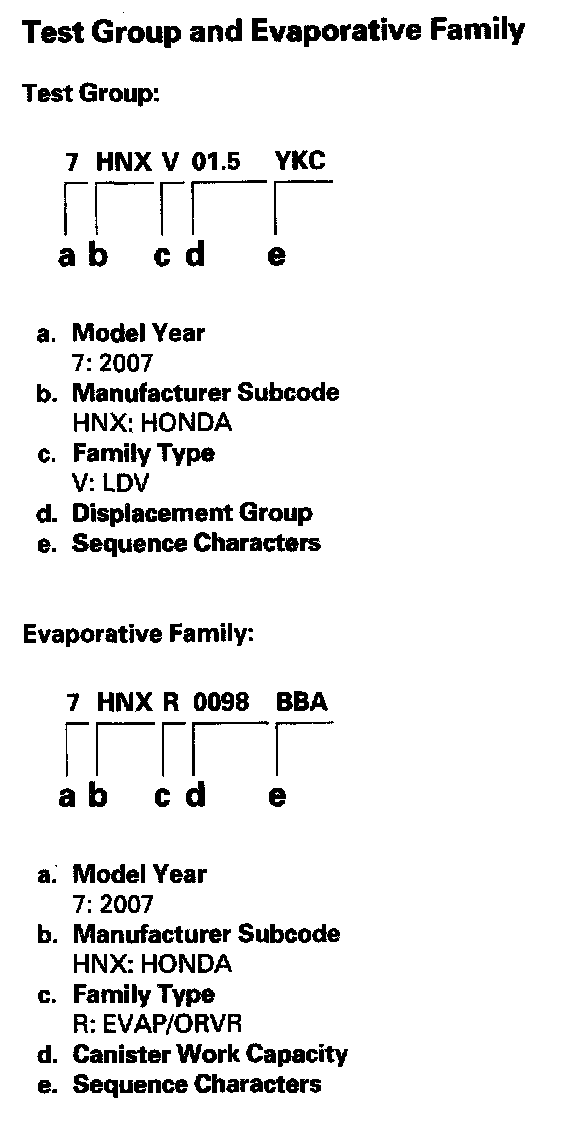 Test Group and Evaporative Family

Test Group:

7 HNX V 01.5 YKC

a b c d e

a. Model Year
7: 2007
b. Manufacturer Subcode
HNX: HONDA
c. Family Type
V: LDV
d. Displacement Group
e. Sequence Characters

Evaporative Family:

7 HNX R 0098 BBA

a b c d e

a. Model Year
7: 2007
b. Manufacturer Subcode
HNX: HONDA
c. Family Type
R: EVAP/ORVR
d. Canister Work Capacity
e. Sequence Characters